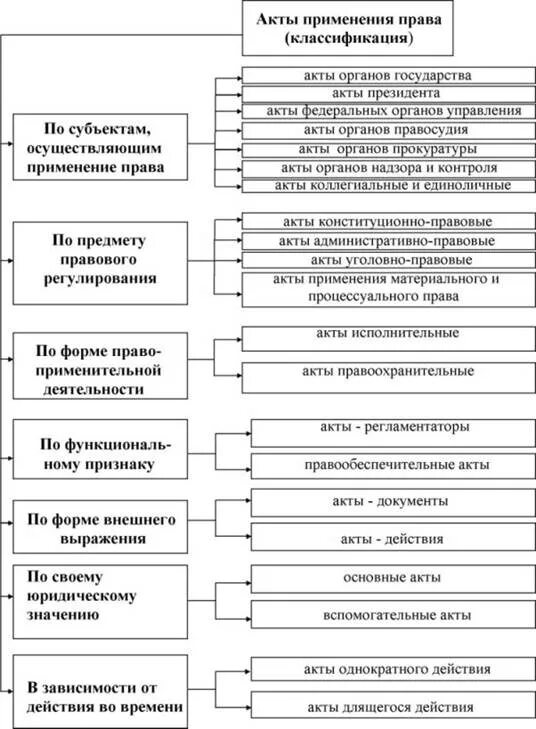 Акты применения права (классификация)

По субъектам, осуществляющим применение права

акты органов государства
акты президента
акты федеральных органов управления
акты органов правосудия
акты органов прокуратуры
акты органов надзора и контроля
акты коллегиальные и единоличные

По предмету правового регулирования

акты конституционно-правовые
акты административно-правовые
акты уголовно-правовые
акты применения материального и процессуального права

По форме правоприменительной деятельности

акты исполнительные
акты правоохранительные

По функциональному признаку

акты - регламентаторы
правообеспечительные акты

По форме внешнего выражения

акты - документы
акты - действия

По своему юридическому значению

основные акты
вспомогательные акты

В зависимости от действия во времени

акты однократного действия
акты длящегося действия